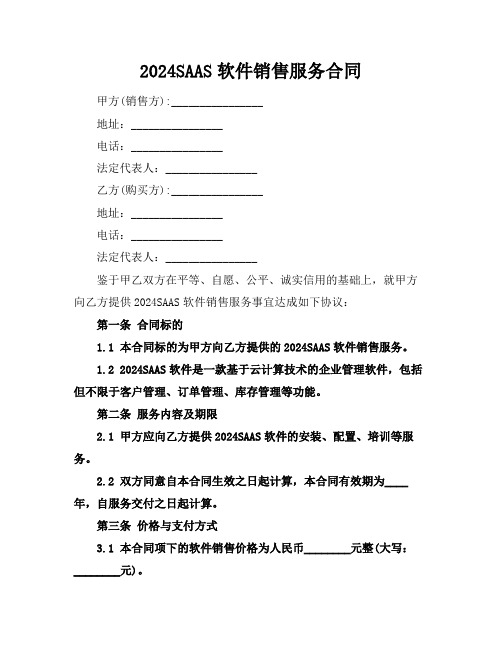 2024SAAS 软件销售服务合同

甲方(销售方):________________

地址：________________

电话：________________

法定代表人：________________

乙方(购买方):________________

地址：________________

电话：________________

法定代表人：________________

鉴于甲乙双方在平等、自愿、公平、诚实信用的基础上，就甲方向乙方提供 2024SAAS 软件销售服务事宜达成如下协议：

第一条 合同标的

1.1 本合同标的为甲方向乙方提供的 2024SAAS 软件销售服务。

1.2 2024SAAS 软件是一款基于云计算技术的企业管理软件，包括但不限于客户管理、订单管理、库存管理等功能。

第二条 服务内容及期限

2.1 甲方应向乙方提供 2024SAAS 软件的安装、配置、培训等服务。

2.2 双方同意自本合同生效之日起计算，本合同有效期为____年，自服务交付之日起计算。

第三条 价格与支付方式

3.1 本合同项下的软件销售价格为人民币________元整(大写：________元)。